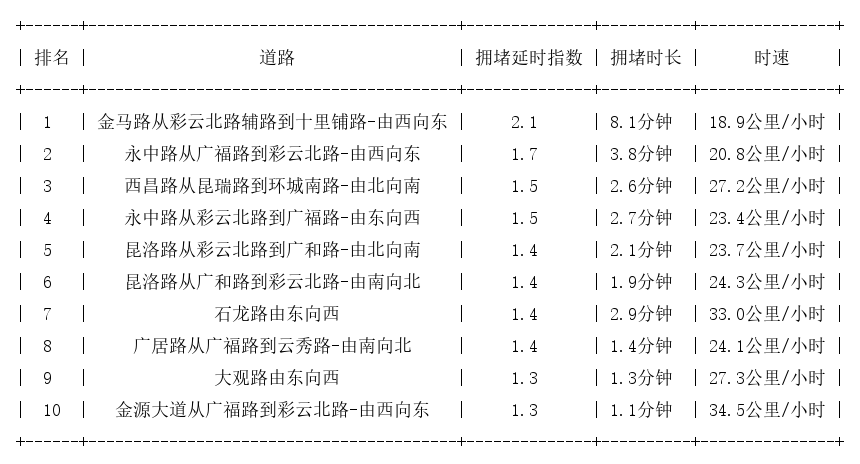 | 排名 | 道路 | 拥堵延时指数 | 拥堵时长 | 时速 |
|---|---|---|---|---|
| 1 | 金马路从彩云北路辅路到十里铺路-由西向东 | 2.1 | 8.1分钟 | 18.9公里/小时 |
| 2 | 永中路从广福路到彩云北路-由西向东 | 1.7 | 3.8分钟 | 20.8公里/小时 |
| 3 | 西昌路从昆瑞路到环城南路-由北向南 | 1.5 | 2.6分钟 | 27.2公里/小时 |
| 4 | 永中路从彩云北路到广福路-由东向西 | 1.5 | 2.7分钟 | 23.4公里/小时 |
| 5 | 昆洛路从彩云北路到广和路-由北向南 | 1.4 | 2.1分钟 | 23.7公里/小时 |
| 6 | 昆洛路从广和路到彩云北路-由南向北 | 1.4 | 1.9分钟 | 24.3公里/小时 |
| 7 | 石龙路由东向西 | 1.4 | 2.9分钟 | 33.0公里/小时 |
| 8 | 广居路从广福路到云秀路-由南向北 | 1.4 | 1.4分钟 | 24.1公里/小时 |
| 9 | 大观路由东向西 | 1.3 | 1.3分钟 | 27.3公里/小时 |
| 10 | 金源大道从广福路到彩云北路-由西向东 | 1.3 | 1.1分钟 | 34.5公里/小时 |